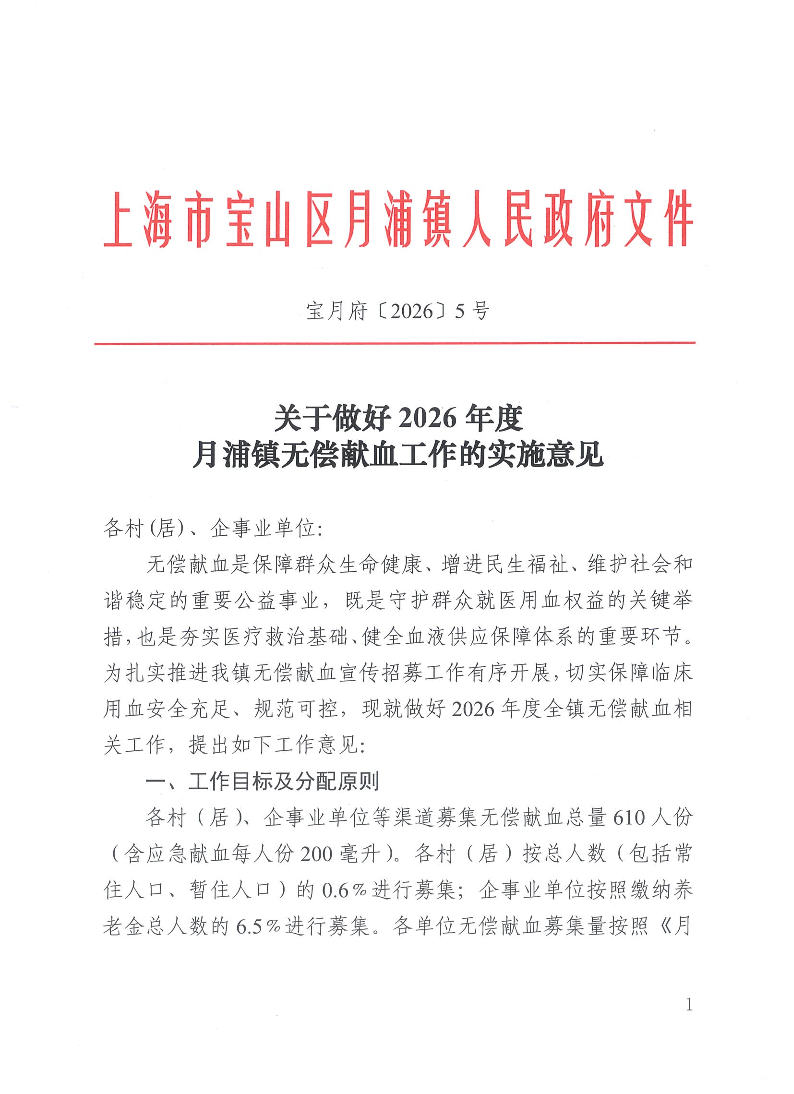 上海市宝山区月浦镇人民政府文件

宝月府〔2026〕5号

关于做好2026年度
月浦镇无偿献血工作的实施意见

各村(居)、企事业单位:

无偿献血是保障群众生命健康、增进民生福祉、维护社会和谐稳定的重要公益事业，既是守护群众就医用血权益的关键举措，也是夯实医疗救治基础、健全血液供应保障体系的重要环节。为扎实推进我镇无偿献血宣传招募工作有序开展，切实保障临床用血安全充足、规范可控，现就做好2026年度全镇无偿献血相关工作，提出如下工作意见:

一、工作目标及分配原则

各村（居）、企事业单位等渠道募集无偿献血总量610人份（含应急献血每人份200毫升）。各村（居）按总人数（包括常住人口、暂住人口）的0.6%进行募集；企事业单位按照缴纳养老金总人数的6.5%进行募集。各单位无偿献血募集量按照《月

1